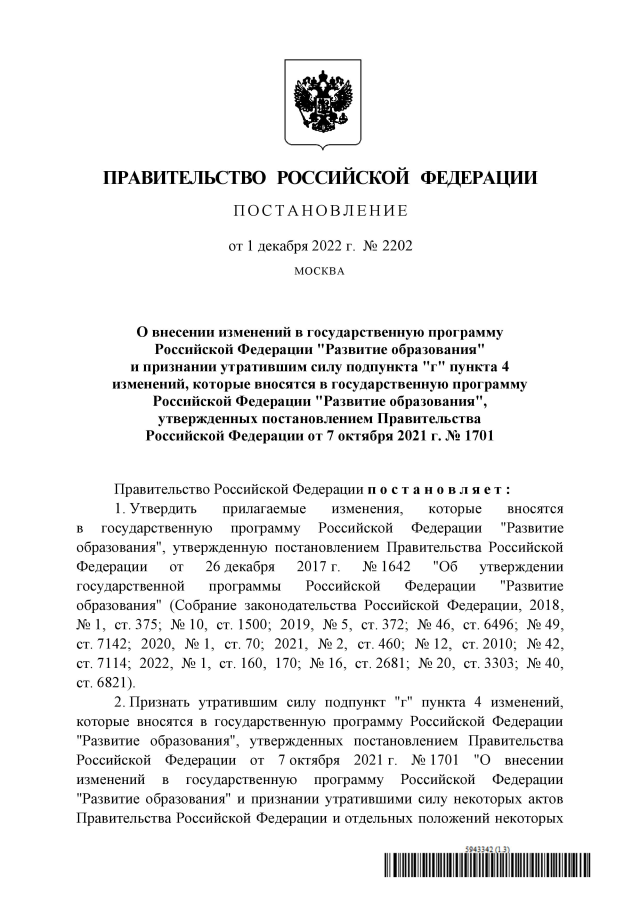 ПРАВИТЕЛЬСТВО РОССИЙСКОЙ ФЕДЕРАЦИИ

ПОСТАНОВЛЕНИЕ

от 1 декабря 2022 г. № 2202

МОСКВА

О внесении изменений в государственную программу Российской Федерации "Развитие образования" и признании утратившим силу подпункта "г" пункта 4 изменений, которые вносятся в государственную программу Российской Федерации "Развитие образования", утвержденных постановлением Правительства Российской Федерации от 7 октября 2021 г. № 1701

Правительство Российской Федерации постановляет:

1. Утвердить прилагаемые изменения, которые вносятся в государственную программу Российской Федерации "Развитие образования", утвержденную постановлением Правительства Российской Федерации от 26 декабря 2017 г. № 1642 "Об утверждении государственной программы Российской Федерации "Развитие образования" (Собрание законодательства Российской Федерации, 2018, № 1, ст. 375; № 10, ст. 1500; 2019, № 5, ст. 372; № 46, ст. 6496; № 49, ст. 7142; 2020, № 1, ст. 70; 2021, № 2, ст. 460; № 12, ст. 2010; № 42, ст. 7114; 2022, № 1, ст. 160, 170; № 16, ст. 2681; № 20, ст. 3303; № 40, ст. 6821).

2. Признать утратившим силу подпункт "г" пункта 4 изменений, которые вносятся в государственную программу Российской Федерации "Развитие образования", утвержденных постановлением Правительства Российской Федерации от 7 октября 2021 г. № 1701 "О внесении изменений в государственную программу Российской Федерации "Развитие образования" и признании утратившими силу некоторых актов Правительства Российской Федерации и отдельных положений некоторых

5943342 (1.3)